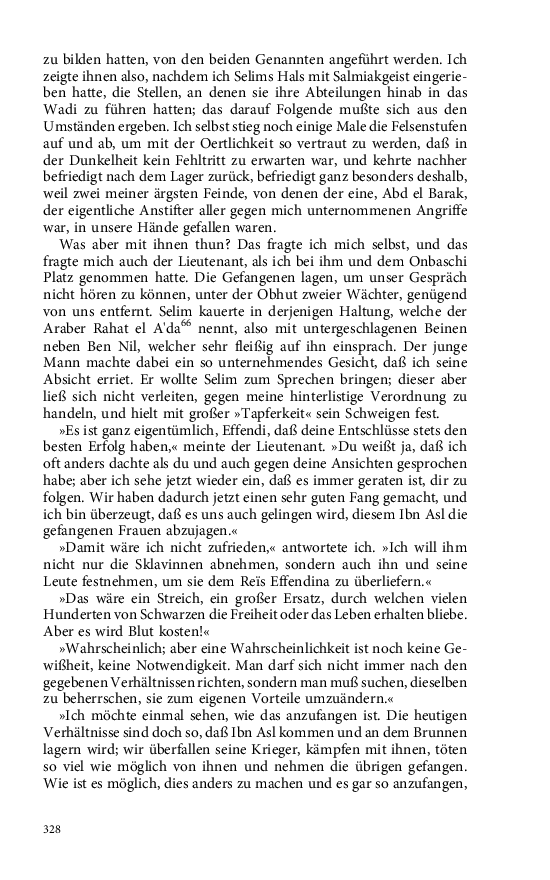 zu bilden hatten, von den beiden Genannten angeführt werden. Ich zeigte ihnen also, nachdem ich Selims Hals mit Salmiakgeist eingerieben hatte, die Stellen, an denen sie ihre Abteilungen hinab in das Wadi zu führen hatten; das darauf Folgende mußte sich aus den Umständen ergeben. Ich selbst stieg noch einige Male die Felsenstufen auf und ab, um mit der Oertlichkeit so vertraut zu werden, daß in der Dunkelheit kein Fehltritt zu erwarten war, und kehrte nachher befriedigt nach dem Lager zurück, befriedigt ganz besonders deshalb, weil zwei meiner ärgsten Feinde, von denen der eine, Abd el Barak, der eigentliche Anstifter aller gegen mich unternommenen Angriffe war, in unsere Hände gefallen waren.

Was aber mit ihnen thun? Das fragte ich mich selbst, und das fragte mich auch der Lieutenant, als ich bei ihm und dem Onbaschi Platz genommen hatte. Die Gefangenen lagen, um unser Gespräch nicht hören zu können, unter der Obhut zweier Wächter, genügend von uns entfernt. Selim kauerte in derjenigen Haltung, welche der Araber Rahat el A'da$^{66}$ nennt, also mit untergeschlagenen Beinen neben Ben Nil, welcher sehr fleißig auf ihn einsprach. Der junge Mann machte dabei ein so unternehmendes Gesicht, daß ich seine Absicht erriet. Er wollte Selim zum Sprechen bringen; dieser aber ließ sich nicht verleiten, gegen meine hinterlistige Verordnung zu handeln, und hielt mit großer »Tapferkeit« sein Schweigen fest.

»Es ist ganz eigentümlich, Effendi, daß deine Entschlüsse stets den besten Erfolg haben,« meinte der Lieutenant. »Du weißt ja, daß ich oft anders dachte als du und auch gegen deine Ansichten gesprochen habe; aber ich sehe jetzt wieder ein, daß es immer geraten ist, dir zu folgen. Wir haben dadurch jetzt einen sehr guten Fang gemacht, und ich bin überzeugt, daß es uns auch gelingen wird, diesem Ibn Asl die gefangenen Frauen abzujagen.«

»Damit wäre ich nicht zufrieden,« antwortete ich. »Ich will ihm nicht nur die Sklavinnen abnehmen, sondern auch ihn und seine Leute festnehmen, um sie dem Reïs Effendina zu überliefern.«

»Das wäre ein Streich, ein großer Ersatz, durch welchen vielen Hunderten von Schwarzen die Freiheit oder das Leben erhalten bliebe. Aber es wird Blut kosten!«

»Wahrscheinlich; aber eine Wahrscheinlichkeit ist noch keine Gewißheit, keine Notwendigkeit. Man darf sich nicht immer nach den gegebenen Verhältnissen richten, sondern man muß suchen, dieselben zu beherrschen, sie zum eigenen Vorteile umzuändern.«

»Ich möchte einmal sehen, wie das anzufangen ist. Die heutigen Verhältnisse sind doch so, daß Ibn Asl kommen und an dem Brunnen lagern wird; wir überfallen seine Krieger, kämpfen mit ihnen, töten so viel wie möglich von ihnen und nehmen die übrigen gefangen. Wie ist es möglich, dies anders zu machen und es gar so anzufangen,

328